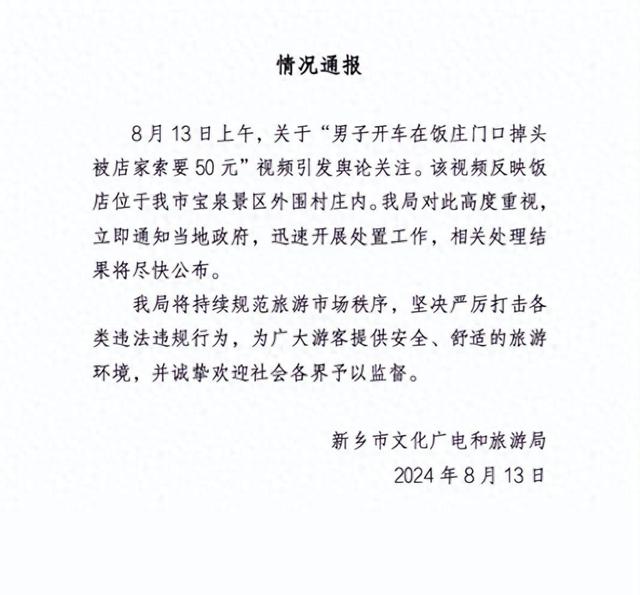 情况通报

8月13日上午，关于“男子开车在饭庄门口掉头被店家索要50元”视频引发舆论关注。该视频反映饭店位于我市宝泉景区外围村庄内。我局对此高度重视，立即通知当地政府，迅速开展处置工作，相关处理结果将尽快公布。

我局将持续规范旅游市场秩序，坚决严厉打击各类违法违规行为，为广大游客提供安全、舒适的旅游环境，并诚挚欢迎社会各界予以监督。

新乡市文化广电和旅游局
2024年8月13日